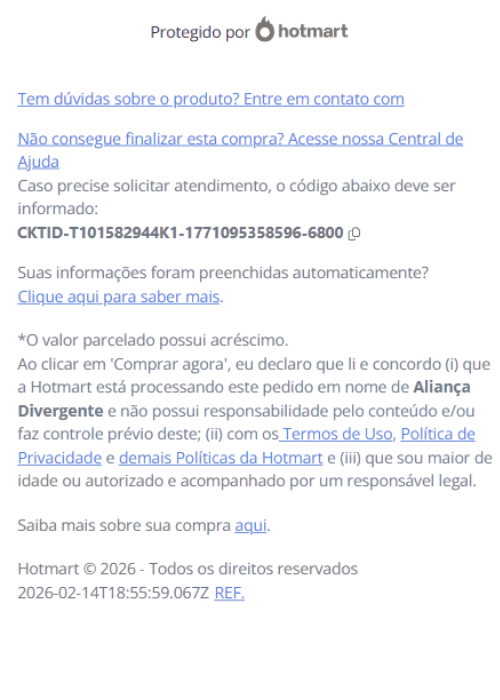 Protegido por hotmart

Tem dúvidas sobre o produto? Entre em contato com

Não consegue finalizar esta compra? Acesse nossa Central de Ajuda
Caso precise solicitar atendimento, o código abaixo deve ser informado:
CKTID-T101582944K1-1771095358596-6800

Suas informações foram preenchidas automaticamente? Clique aqui para saber mais.

*O valor parcelado possui acréscimo.
Ao clicar em 'Comprar agora', eu declaro que li e concordo (i) que a Hotmart está processando este pedido em nome de Aliança Divergente e não possui responsabilidade pelo conteúdo e/ou faz controle prévio deste; (ii) com os Termos de Uso, Política de Privacidade e demais Políticas da Hotmart e (iii) que sou maior de idade ou autorizado e acompanhado por um responsável legal.

Saiba mais sobre sua compra aqui.

Hotmart © 2026 - Todos os direitos reservados
2026-02-14T18:55:59.067Z REF.